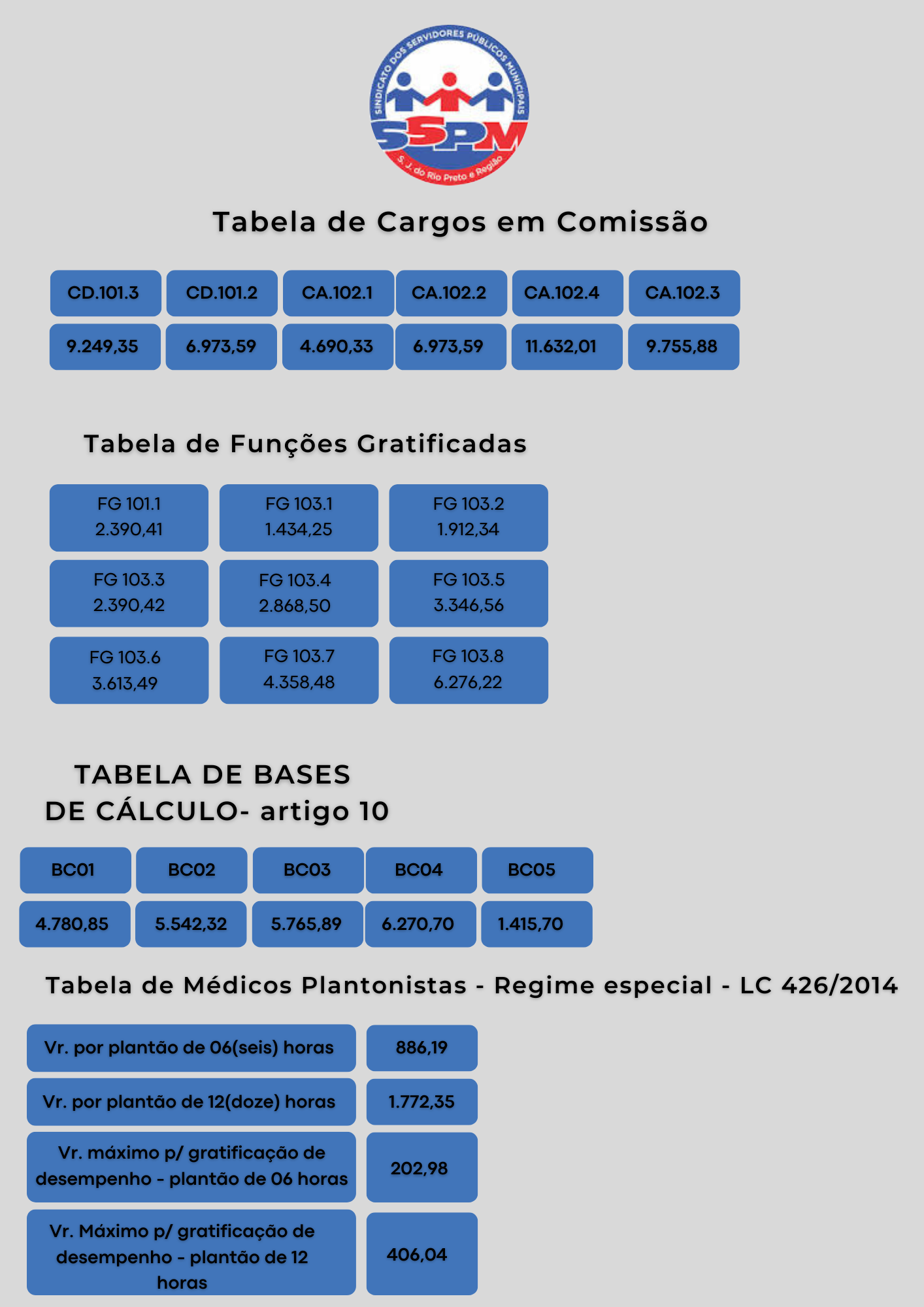 SINDICATO DOS SERVIDORES PÚBLICOS MUNICIPAIS
SSPM
S. J. do Rio Preto e Região

Tabela de Cargos em Comissão

| CD.101.3 | CD.101.2 | CA.102.1 | CA.102.2 | CA.102.4 | CA.102.3 |
|---|---|---|---|---|---|
| 9.249,35 | 6.973,59 | 4.690,33 | 6.973,59 | 11.632,01 | 9.755,88 |

Tabela de Funções Gratificadas

FG 101.1
2.390,41

FG 103.1
1.434,25

FG 103.2
1.912,34

FG 103.3
2.390,42

FG 103.4
2.868,50

FG 103.5
3.346,56

FG 103.6
3.613,49

FG 103.7
4.358,48

FG 103.8
6.276,22

TABELA DE BASES
DE CÁLCULO- artigo 10

| BC01 | BC02 | BC03 | BC04 | BC05 |
|---|---|---|---|---|
| 4.780,85 | 5.542,32 | 5.765,89 | 6.270,70 | 1.415,70 |

Tabela de Médicos Plantonistas - Regime especial - LC 426/2014

| Vr. por plantão de 06(seis) horas | 886,19 |
|---|---|
| Vr. por plantão de 12(doze) horas | 1.772,35 |
| Vr. máximo p/ gratificação de desempenho - plantão de 06 horas | 202,98 |
| Vr. Máximo p/ gratificação de desempenho - plantão de 12 horas | 406,04 |